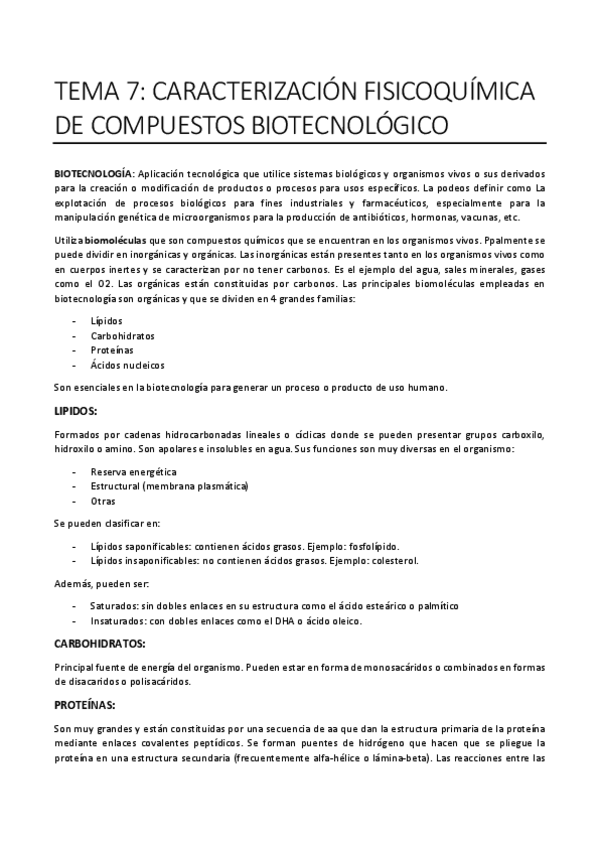 TEMA 7: CARACTERIZACIÓN FISICOQUÍMICA DE COMPUESTOS BIOTECNOLÓGICO

BIOTECNOLOGÍA: Aplicación tecnológica que utilice sistemas biológicos y organismos vivos o sus derivados para la creación o modificación de productos o procesos para usos específicos. La podeos definir como La explotación de procesos biológicos para fines industriales y farmacéuticos, especialmente para la manipulación genética de microorganismos para la producción de antibióticos, hormonas, vacunas, etc.

Utiliza biomoléculas que son compuestos químicos que se encuentran en los organismos vivos. Ppalmente se puede dividir en inorgánicas y orgánicas. Las inorgánicas están presentes tanto en los organismos vivos como en cuerpos inertes y se caracterizan por no tener carbonos. Es el ejemplo del agua, sales minerales, gases como el O2. Las orgánicas están constituidas por carbonos. Las principales biomoléculas empleadas en biotecnología son orgánicas y que se dividen en 4 grandes familias:

- Lípidos
- Carbohidratos
- Proteínas
- Ácidos nucleicos

Son esenciales en la biotecnología para generar un proceso o producto de uso humano.

LIPIDOS:

Formados por cadenas hidrocarbonadas lineales o cíclicas donde se pueden presentar grupos carboxilo, hidroxilo o amino. Son apolares e insolubles en agua. Sus funciones son muy diversas en el organismo:

- Reserva energética
- Estructural (membrana plasmática)
- Otras

Se pueden clasificar en:

- Lípidos saponificables: contienen ácidos grasos. Ejemplo: fosfolípido.
- Lípidos insaponificables: no contienen ácidos grasos. Ejemplo: colesterol.

Además, pueden ser:

- Saturados: sin dobles enlaces en su estructura como el ácido esteárico o palmítico
- Insaturados: con dobles enlaces como el DHA o ácido oleico.

CARBOHIDRATOS:

Principal fuente de energía del organismo. Pueden estar en forma de monosacáridos o combinados en formas de disacaridos o polisacáridos.

PROTEÍNAS:

Son muy grandes y están constituidas por una secuencia de aa que dan la estructura primaria de la proteína mediante enlaces covalentes peptídicos. Se forman puentes de hidrógeno que hacen que se pliegue la proteína en una estructura secundaria (frecuentemente alfa-hélice o lámina-beta). Las reacciones entre las